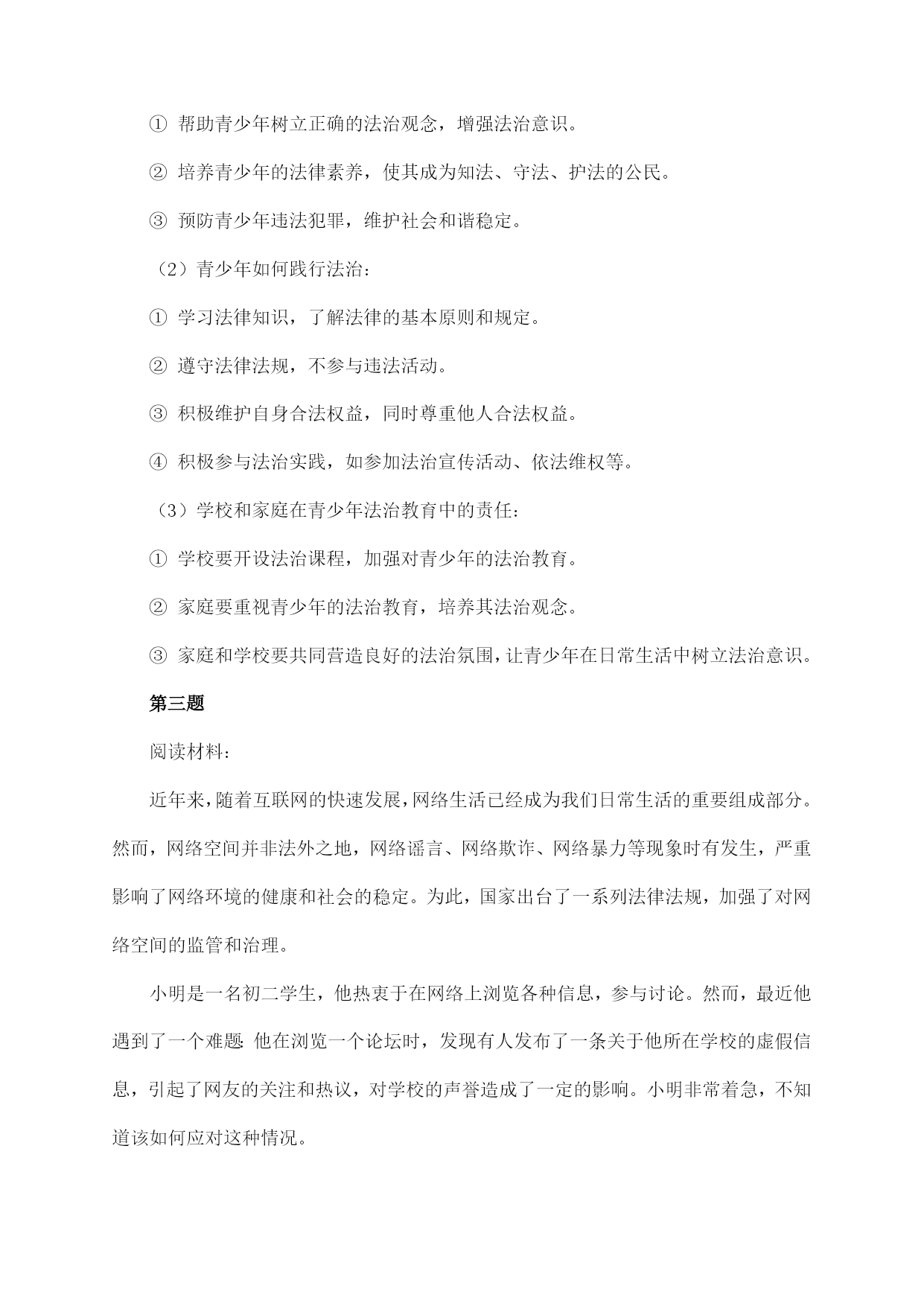 ① 帮助青少年树立正确的法治观念，增强法治意识。

② 培养青少年的法律素养，使其成为知法、守法、护法的公民。

③ 预防青少年违法犯罪，维护社会和谐稳定。

（2）青少年如何践行法治：

① 学习法律知识，了解法律的基本原则和规定。

② 遵守法律法规，不参与违法活动。

③ 积极维护自身合法权益，同时尊重他人合法权益。

④ 积极参与法治实践，如参加法治宣传活动、依法维权等。

（3）学校和家庭在青少年法治教育中的责任：

① 学校要开设法治课程，加强对青少年的法治教育。

② 家庭要重视青少年的法治教育，培养其法治观念。

③ 家庭和学校要共同营造良好的法治氛围，让青少年在日常生活中树立法治意识。

第三题

阅读材料：

近年来，随着互联网的快速发展，网络生活已经成为我们日常生活的重要组成部分。然而，网络空间并非法外之地，网络谣言、网络欺诈、网络暴力等现象时有发生，严重影响了网络环境的健康和社会的稳定。为此，国家出台了一系列法律法规，加强了对网络空间的监管和治理。

小明是一名初二学生，他热衷于在网络上浏览各种信息，参与讨论。然而，最近他遇到了一个难题：他在浏览一个论坛时，发现有人发布了一条关于他所在学校的虚假信息，引起了网友的关注和热议，对学校的声誉造成了一定的影响。小明非常着急，不知道该如何应对这种情况。